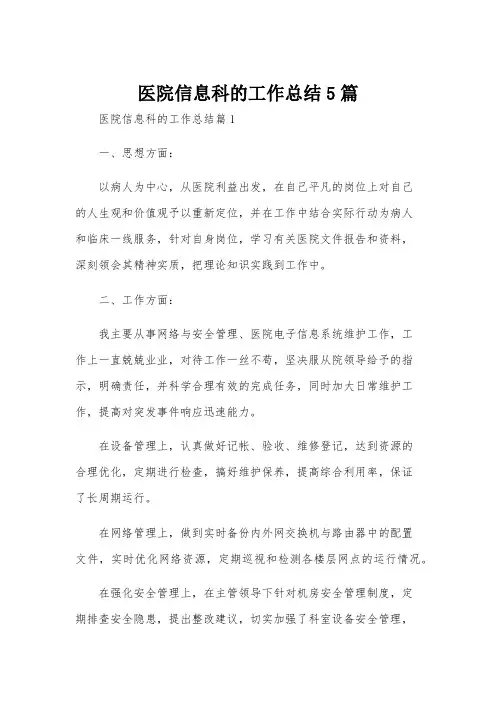 医院信息科的工作总结5篇

医院信息科的工作总结篇1

一、思想方面：

以病人为中心，从医院利益出发，在自己平凡的岗位上对自己的人生观和价值观予以重新定位，并在工作中结合实际行动为病人和临床一线服务，针对自身岗位，学习有关医院文件报告和资料，深刻领会其精神实质，把理论知识实践到工作中。

二、工作方面：

我主要从事网络与安全管理、医院电子信息系统维护工作，工作上一直兢兢业业，对待工作一丝不苟，坚决服从院领导给予的指示，明确责任，并科学合理有效的完成任务，同时加大日常维护工作，提高对突发事件响应迅速能力。

在设备管理上，认真做好记帐、验收、维修登记，达到资源的合理优化，定期进行检查，搞好维护保养，提高综合利用率，保证了长周期运行。

在网络管理上，做到实时备份内外网交换机与路由器中的配置文件，实时优化网络资源，定期巡视和检测各楼层网点的运行情况。

在强化安全管理上，在主管领导下针对机房安全管理制度，定期排查安全隐患，提出整改建议，切实加强了科室设备安全管理，